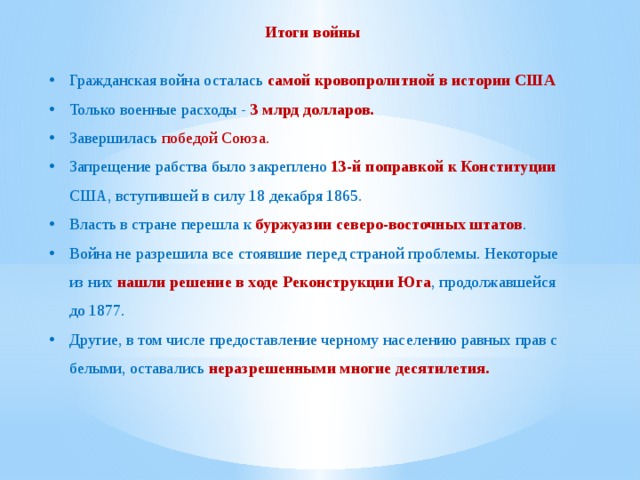 Итоги войны

• Гражданская война осталась самой кровопролитной в истории США

• Только военные расходы - 3 млрд долларов.

• Завершилась победой Союза.

• Запрещение рабства было закреплено 13-й поправкой к Конституции США, вступившей в силу 18 декабря 1865.

• Власть в стране перешла к буржуазии северо-восточных штатов.

• Война не разрешила все стоявшие перед страной проблемы. Некоторые из них нашли решение в ходе Реконструкции Юга, продолжавшейся до 1877.

• Другие, в том числе предоставление черному населению равных прав с белыми, оставались неразрешенными многие десятилетия.